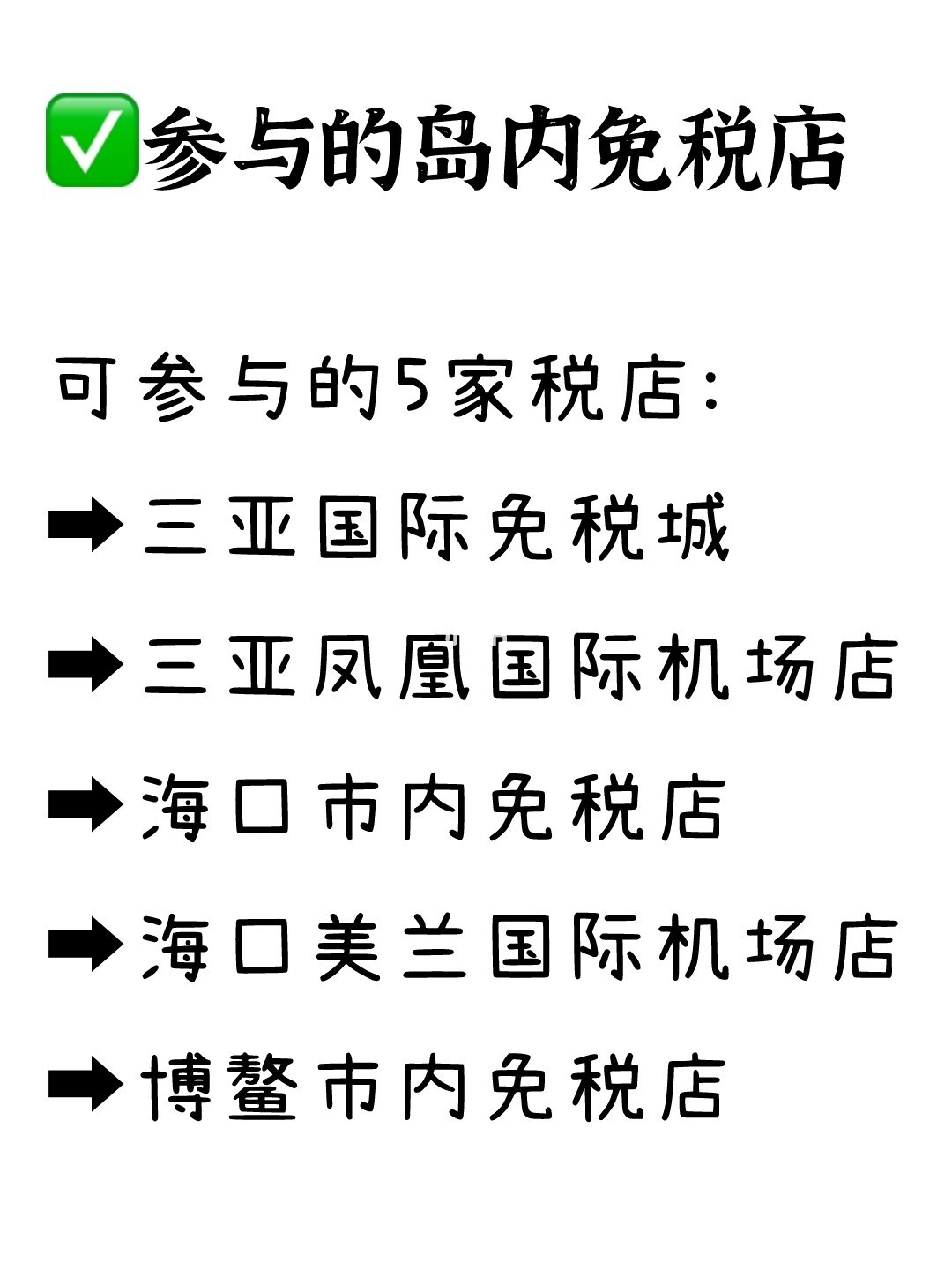 ✅参与的岛内免税店

可参与的5家税店：

➡三亚国际免税城

➡三亚凤凰国际机场店

➡海口市内免税店

➡海口美兰国际机场店

➡博鳌市内免税店